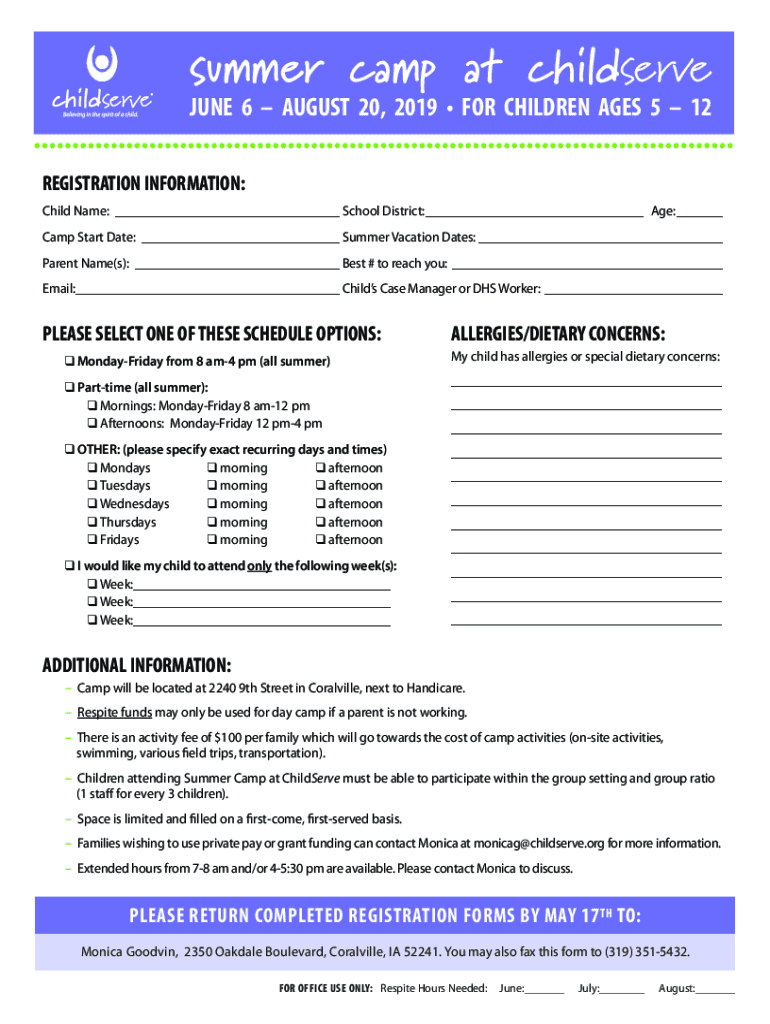 childserve
Believing in the spirit of a child.

summer camp at childserve
JUNE 6 – AUGUST 20, 2019 • FOR CHILDREN AGES 5 – 12

REGISTRATION INFORMATION:
Child Name: ______ School District: ______ Age: ______
Camp Start Date: ______ Summer Vacation Dates: ______
Parent Name(s): ______ Best # to reach you: ______
Email: ______ Child's Case Manager or DHS Worker: ______

PLEASE SELECT ONE OF THESE SCHEDULE OPTIONS:
❑ Monday-Friday from 8 am-4 pm (all summer)
❑ Part-time (all summer):
❑ Mornings: Monday-Friday 8 am-12 pm
❑ Afternoons: Monday-Friday 12 pm-4 pm
❑ OTHER: (please specify exact recurring days and times)
❑ Mondays ❑ morning ❑ afternoon
❑ Tuesdays ❑ morning ❑ afternoon
❑ Wednesdays ❑ morning ❑ afternoon
❑ Thursdays ❑ morning ❑ afternoon
❑ Fridays ❑ morning ❑ afternoon
❑ I would like my child to attend only the following week(s):
❑ Week: ______
❑ Week: ______
❑ Week: ______

ALLERGIES/DIETARY CONCERNS:
My child has allergies or special dietary concerns:

ADDITIONAL INFORMATION:
– Camp will be located at 2240 9th Street in Coralville, next to Handicare.
– Respite funds may only be used for day camp if a parent is not working.
– There is an activity fee of $100 per family which will go towards the cost of camp activities (on-site activities, swimming, various field trips, transportation).
– Children attending Summer Camp at ChildServe must be able to participate within the group setting and group ratio (1 staff for every 3 children).
– Space is limited and filled on a first-come, first-served basis.
– Families wishing to use private pay or grant funding can contact Monica at monicag@childserve.org for more information.
– Extended hours from 7-8 am and/or 4-5:30 pm are available. Please contact Monica to discuss.

PLEASE RETURN COMPLETED REGISTRATION FORMS BY MAY 17TH TO:
Monica Goodvin, 2350 Oakdale Boulevard, Coralville, IA 52241. You may also fax this form to (319) 351-5432.

FOR OFFICE USE ONLY: Respite Hours Needed: June: ______ July: ______ August: ______